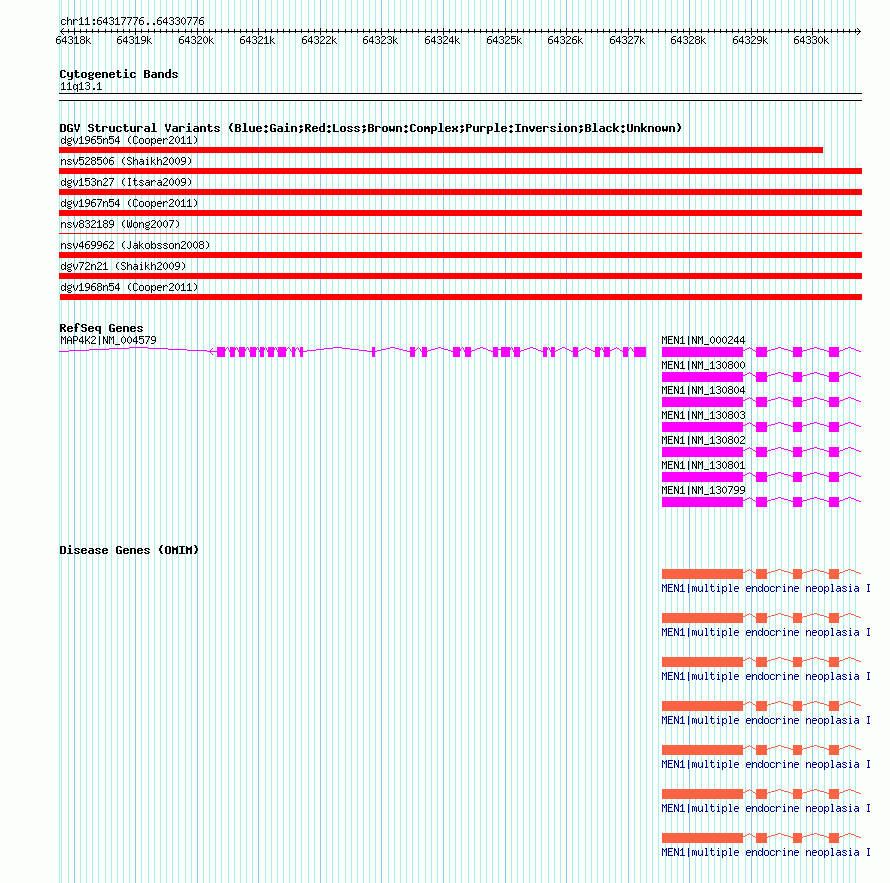 chr11:64317776..64330776

64318k 64319k 64320k 64321k 64322k 64323k 64324k 64325k 64326k 64327k 64328k 64329k 64330k

Cytogenetic Bands
11q13.1

DGV Structural Variants (Blue:Gain;Red:Loss;Brown:Complex;Purple:Inversion;Black:Unknown)
dgv1965n54 (Cooper2011)
nsv528506 (Shaikh2009)
dgv153n27 (Itsara2009)
dgv1967n54 (Cooper2011)
nsv832189 (Wong2007)
nsv469962 (Jakobsson2008)
dgv72n21 (Shaikh2009)
dgv1968n54 (Cooper2011)

RefSeq Genes
MAP4K2|NM_004579
MEN1|NM_000244
MEN1|NM_130800
MEN1|NM_130804
MEN1|NM_130803
MEN1|NM_130802
MEN1|NM_130801
MEN1|NM_130799

Disease Genes (OMIM)
MEN1|multiple endocrine neoplasia I
MEN1|multiple endocrine neoplasia I
MEN1|multiple endocrine neoplasia I
MEN1|multiple endocrine neoplasia I
MEN1|multiple endocrine neoplasia I
MEN1|multiple endocrine neoplasia I
MEN1|multiple endocrine neoplasia I